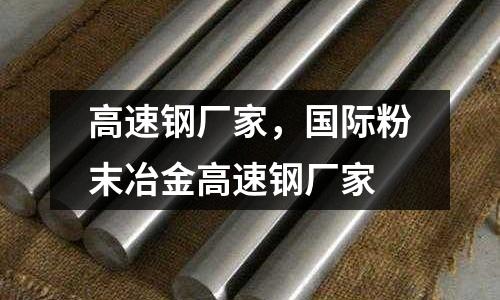 高速钢厂家，国际粉末冶金高速钢厂家